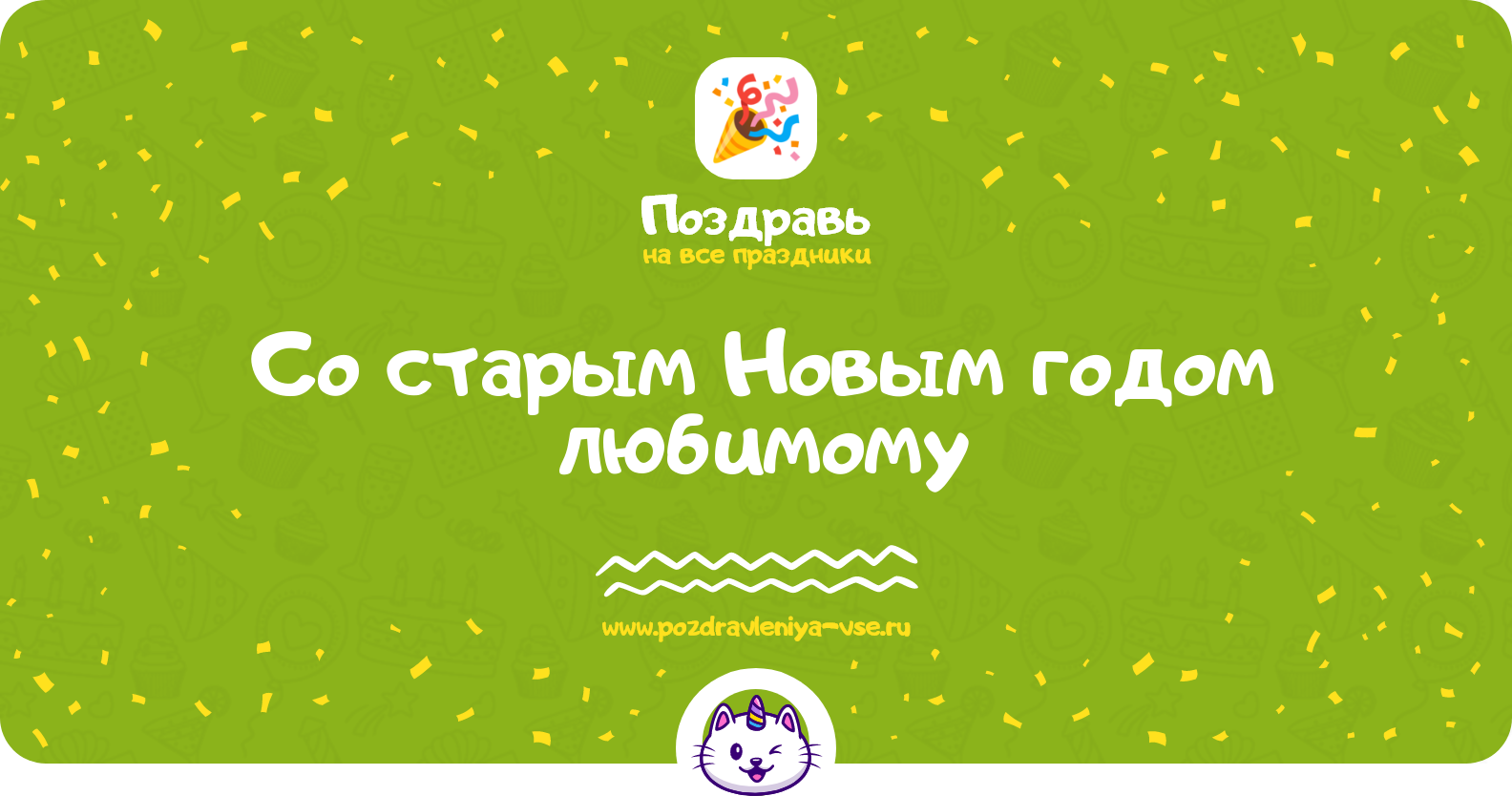 Поздравь
на все праздники

Со старым Новым годом любимому

www.pozdravleniya-vse.ru